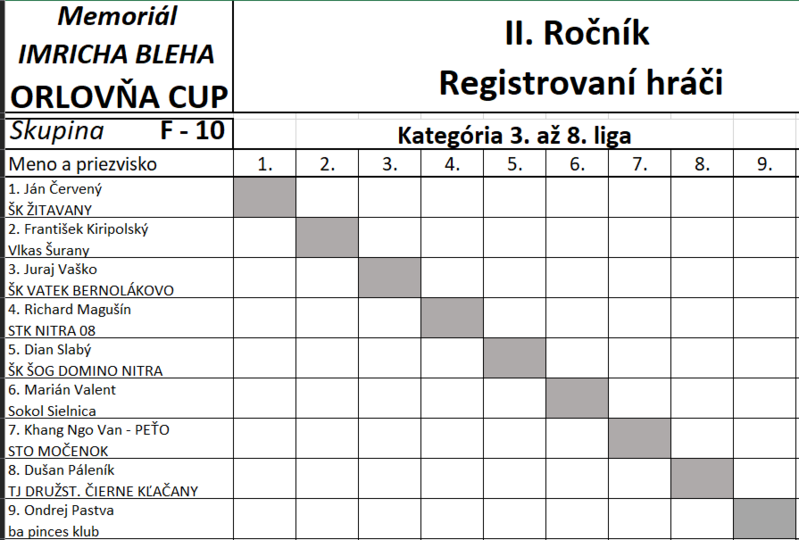 Memoriál IMRICHA BLEHA ORLOVŇA CUP

II. Ročník
Registrovaní hráči

Skupina F - 10

Kategória 3. až 8. liga

| Meno a priezvisko | 1. | 2. | 3. | 4. | 5. | 6. | 7. | 8. | 9. |
|---|---|---|---|---|---|---|---|---|---|
| 1. Ján Červený ŠK ŽITAVANY | | | | | | | | | |
| 2. František Kiripolský Vlkas Šurany | | | | | | | | | |
| 3. Juraj Vaško ŠK VATEK BERNOLÁKOVO | | | | | | | | | |
| 4. Richard Magušín STK NITRA 08 | | | | | | | | | |
| 5. Dian Slabý ŠK ŠOG DOMINO NITRA | | | | | | | | | |
| 6. Marián Valent Sokol Sielnica | | | | | | | | | |
| 7. Khang Ngo Van - PEŤO STO MOČENOK | | | | | | | | | |
| 8. Dušan Páleník TJ DRUŽST. ČIERNE KĽAČANY | | | | | | | | | |
| 9. Ondrej Pastva ba pinces klub | | | | | | | | | |